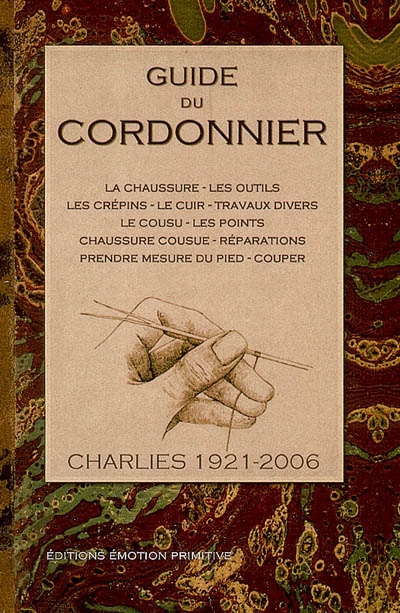 GUIDE
DU
CORDONNIER

LA CHAUSSURE - LES OUTILS
LES CRÉPINS - LE CUIR - TRAVAUX DIVERS
LE COUSU - LES POINTS
CHAUSSURE COUSUE - RÉPARATIONS
PRENDRE MESURE DU PIED - COUPER

CHARLIES 1921-2006

ÉDITIONS ÉMOTION PRIMITIVE